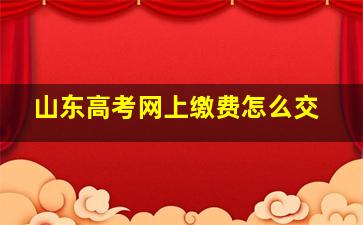 山东高考网上缴费怎么交